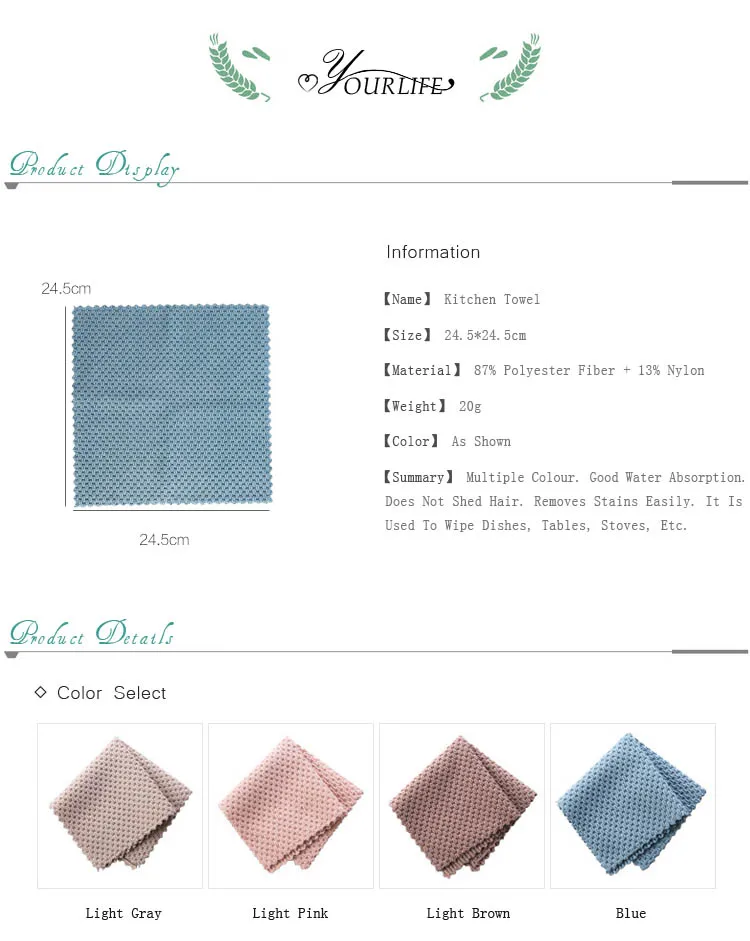 YOURLIFE

Product Display

24.5cm

24.5cm

Information

【Name】 Kitchen Towel

【Size】 24.5*24.5cm

【Material】 87% Polyester Fiber + 13% Nylon

【Weight】 20g

【Color】 As Shown

【Summary】 Multiple Colour. Good Water Absorption. Does Not Shed Hair. Removes Stains Easily. It Is Used To Wipe Dishes, Tables, Stoves, Etc.

Product Details

◇ Color Select

Light Gray

Light Pink

Light Brown

Blue